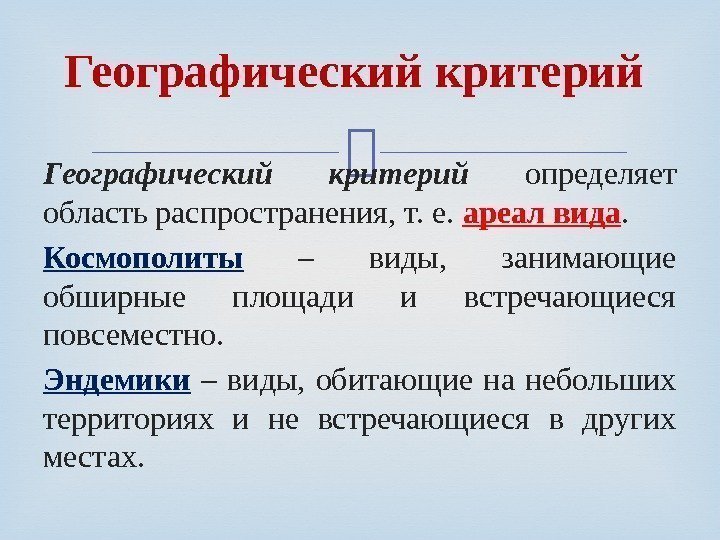 Географический критерий

Географический критерий определяет область распространения, т. е. ареал вида.

Космополиты – виды, занимающие обширные площади и встречающиеся повсеместно.

Эндемики – виды, обитающие на небольших территориях и не встречающиеся в других местах.